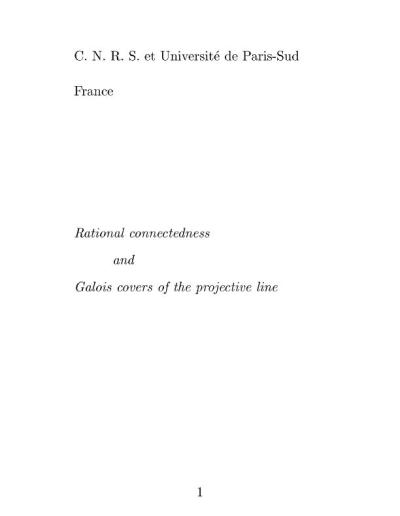 C. N. R. S. et Université de Paris-Sud

France

Rational connectedness

and

Galois covers of the projective line

1